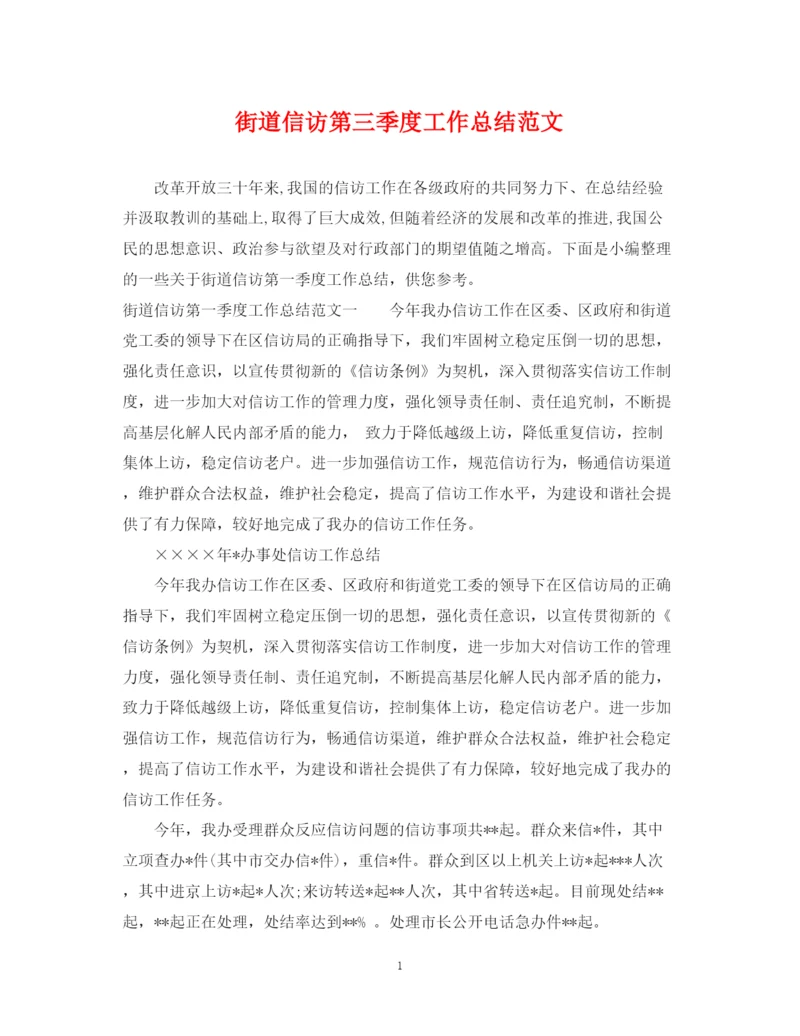 街道信访第三季度工作总结范文

改革开放三十年来,我国的信访工作在各级政府的共同努力下、在总结经验并汲取教训的基础上,取得了巨大成效,但随着经济的发展和改革的推进,我国公民的思想意识、政治参与欲望及对行政部门的期望值随之增高。下面是小编整理的一些关于街道信访第一季度工作总结，供您参考。

街道信访第一季度工作总结范文一　　今年我办信访工作在区委、区政府和街道党工委的领导下在区信访局的正确指导下，我们牢固树立稳定压倒一切的思想，强化责任意识，以宣传贯彻新的《信访条例》为契机，深入贯彻落实信访工作制度，进一步加大对信访工作的管理力度，强化领导责任制、责任追究制，不断提高基层化解人民内部矛盾的能力，　致力于降低越级上访，降低重复信访，控制集体上访，稳定信访老户。进一步加强信访工作，规范信访行为，畅通信访渠道，维护群众合法权益，维护社会稳定，提高了信访工作水平，为建设和谐社会提供了有力保障，较好地完成了我办的信访工作任务。

××××年*办事处信访工作总结

今年我办信访工作在区委、区政府和街道党工委的领导下在区信访局的正确指导下，我们牢固树立稳定压倒一切的思想，强化责任意识，以宣传贯彻新的《信访条例》为契机，深入贯彻落实信访工作制度，进一步加大对信访工作的管理力度，强化领导责任制、责任追究制，不断提高基层化解人民内部矛盾的能力，致力于降低越级上访，降低重复信访，控制集体上访，稳定信访老户。进一步加强信访工作，规范信访行为，畅通信访渠道，维护群众合法权益，维护社会稳定，提高了信访工作水平，为建设和谐社会提供了有力保障，较好地完成了我办的信访工作任务。

今年，我办受理群众反应信访问题的信访事项共**起。群众来信*件，其中立项查办*件(其中市交办信*件)，重信*件。群众到区以上机关上访*起***人次，其中进京上访*起*人次;来访转送*起**人次，其中省转送*起。目前现处结**起，**起正在处理，处结率达到**% 。处理市长公开电话急办件**起。

1